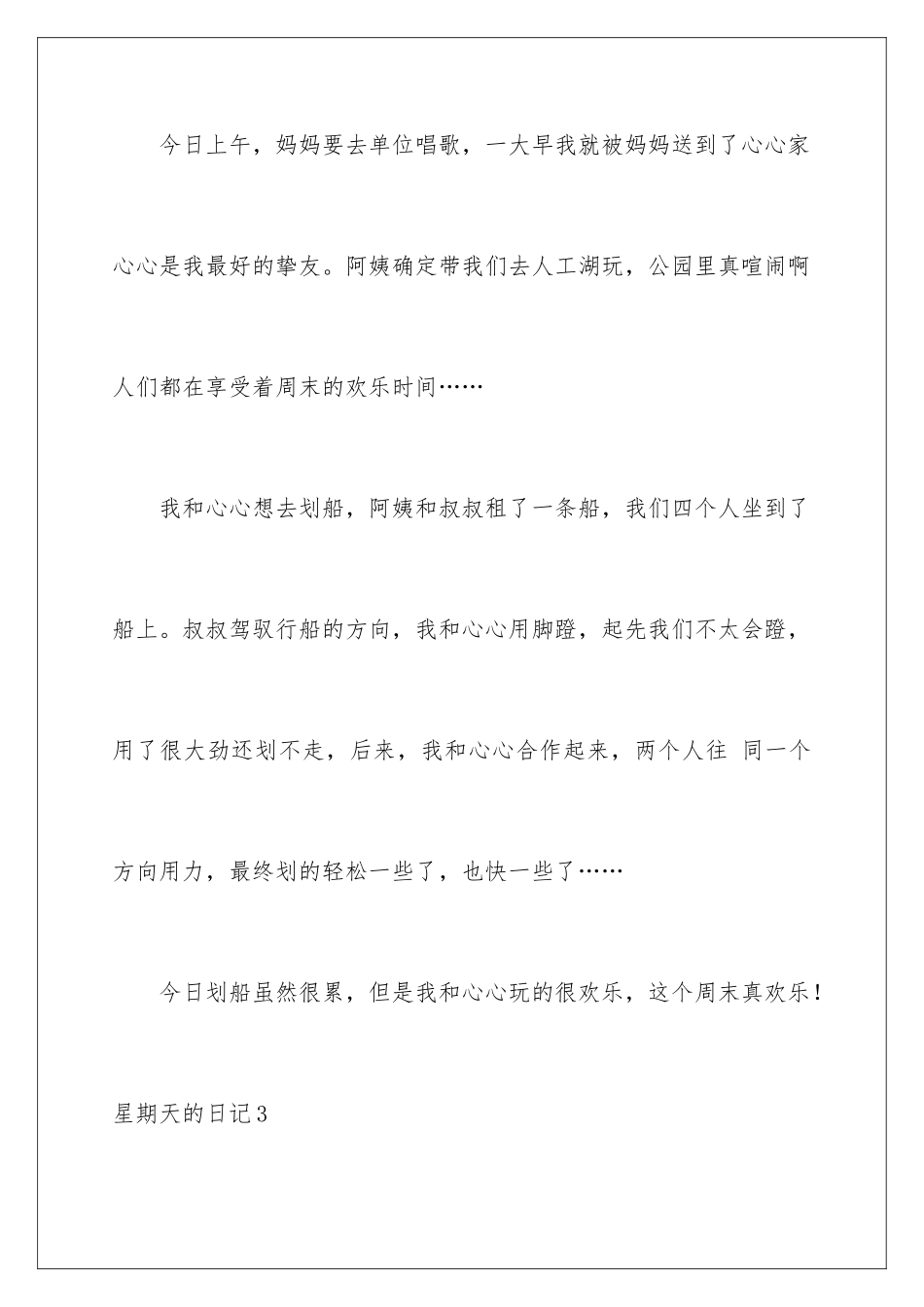 今日上午，妈妈要去单位唱歌，一大早我就被妈妈送到了心心家心心是我最好的挚友。阿姨确定带我们去人工湖玩，公园里真喧闹啊人们都在享受着周末的欢乐时间……

我和心心想去划船，阿姨和叔叔租了一条船，我们四个人坐到了船上。叔叔驾驭行船的方向，我和心心用脚蹬，起先我们不太会蹬，用了很大劲还划不走，后来，我和心心合作起来，两个人往 同一个方向用力，最终划的轻松一些了，也快一些了……

今日划船虽然很累，但是我和心心玩的很欢乐，这个周末真欢乐！

星期天的日记3